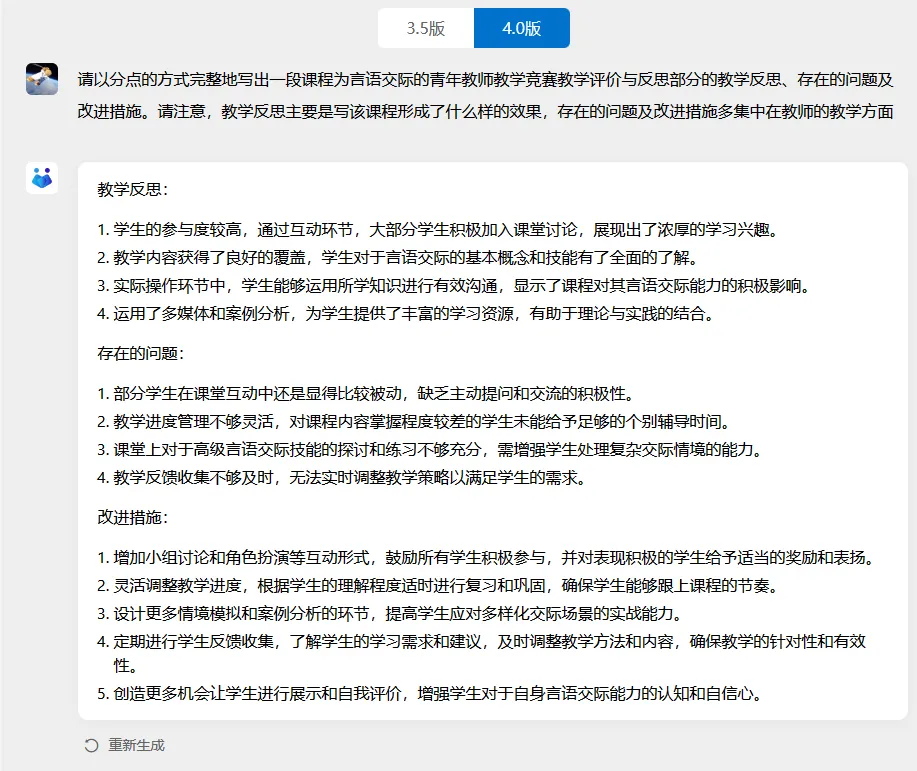 3.5版 4.0版

请以分点的方式完整地写出一段课程为言语交际的青年教师教学竞赛教学评价与反思部分的教学反思、存在的问题及改进措施。请注意，教学反思主要是写该课程形成了什么样的效果，存在的问题及改进措施多集中在教师的教学方面

教学反思：

1. 学生的参与度较高，通过互动环节，大部分学生积极加入课堂讨论，展现出了浓厚的学习兴趣。
2. 教学内容获得了良好的覆盖，学生对于言语交际的基本概念和技能有了全面的了解。
3. 实际操作环节中，学生能够运用所学知识进行有效沟通，显示了课程对其言语交际能力的积极影响。
4. 运用了多媒体和案例分析，为学生提供了丰富的学习资源，有助于理论与实践的结合。

存在的问题：

1. 部分学生在课堂互动中还是显得比较被动，缺乏主动提问和交流的积极性。
2. 教学进度管理不够灵活，对课程内容掌握程度较差的学生未能给予足够的个别辅导时间。
3. 课堂上对于高级言语交际技能的探讨和练习不够充分，需增强学生处理复杂交际情境的能力。
4. 教学反馈收集不够及时，无法实时调整教学策略以满足学生的需求。

改进措施：

1. 增加小组讨论和角色扮演等互动形式，鼓励所有学生积极参与，并对表现积极的学生给予适当的奖励和表扬。
2. 灵活调整教学进度，根据学生的理解程度适时进行复习和巩固，确保学生能够跟上课程的节奏。
3. 设计更多情境模拟和案例分析的环节，提高学生应对多样化交际场景的实战能力。
4. 定期进行学生反馈收集，了解学生的学习需求和建议，及时调整教学方法和内容，确保教学的针对性和有效性。
5. 创造更多机会让学生进行展示和自我评价，增强学生对于自身言语交际能力的认知和自信心。

重新生成